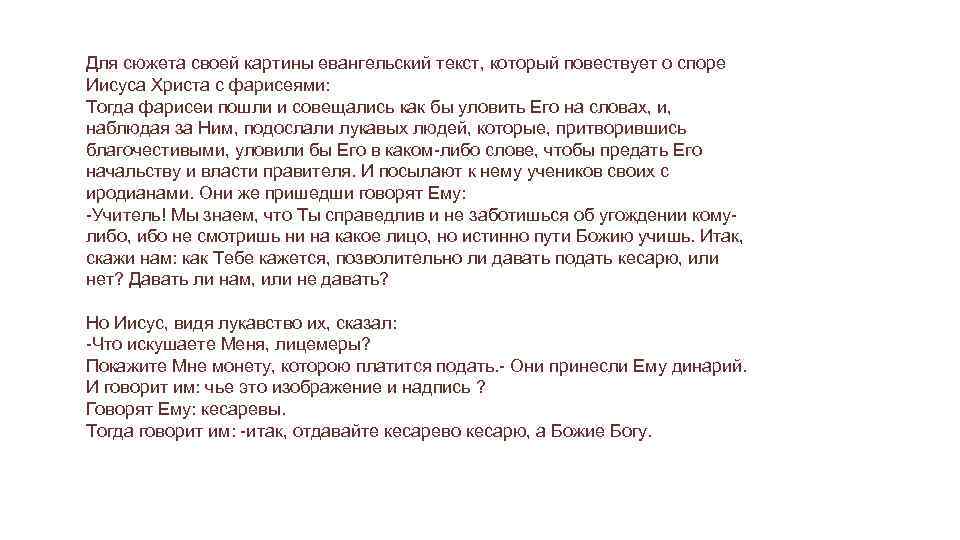 Для сюжета своей картины евангельский текст, который повествует о споре Иисуса Христа с фарисеями:
Тогда фарисеи пошли и совещались как бы уловить Его на словах, и, наблюдая за Ним, подослали лукавых людей, которые, притворившись благочестивыми, уловили бы Его в каком-либо слове, чтобы предать Его начальству и власти правителя. И посылают к нему учеников своих с иродианами. Они же пришедши говорят Ему:
-Учитель! Мы знаем, что Ты справедлив и не заботишься об угождении кому-либо, ибо не смотришь ни на какое лицо, но истинно пути Божию учишь. Итак, скажи нам: как Тебе кажется, позволительно ли давать подать кесарю, или нет? Давать ли нам, или не давать?

Но Иисус, видя лукавство их, сказал:
-Что искушаете Меня, лицемеры?
Покажите Мне монету, которою платится подать.- Они принесли Ему динарий.
И говорит им: чье это изображение и надпись ?
Говорят Ему: кесаревы.
Тогда говорит им: -итак, отдавайте кесарево кесарю, а Божие Богу.